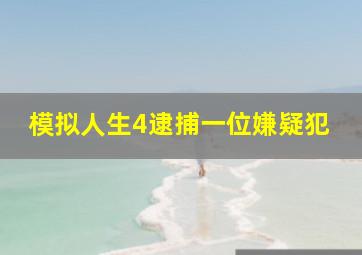 模拟人生4逮捕一位嫌疑犯